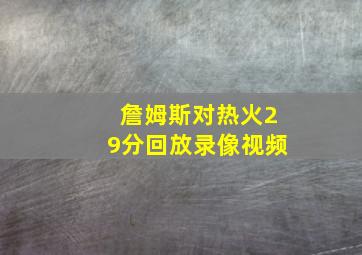 詹姆斯对热火29分回放录像视频